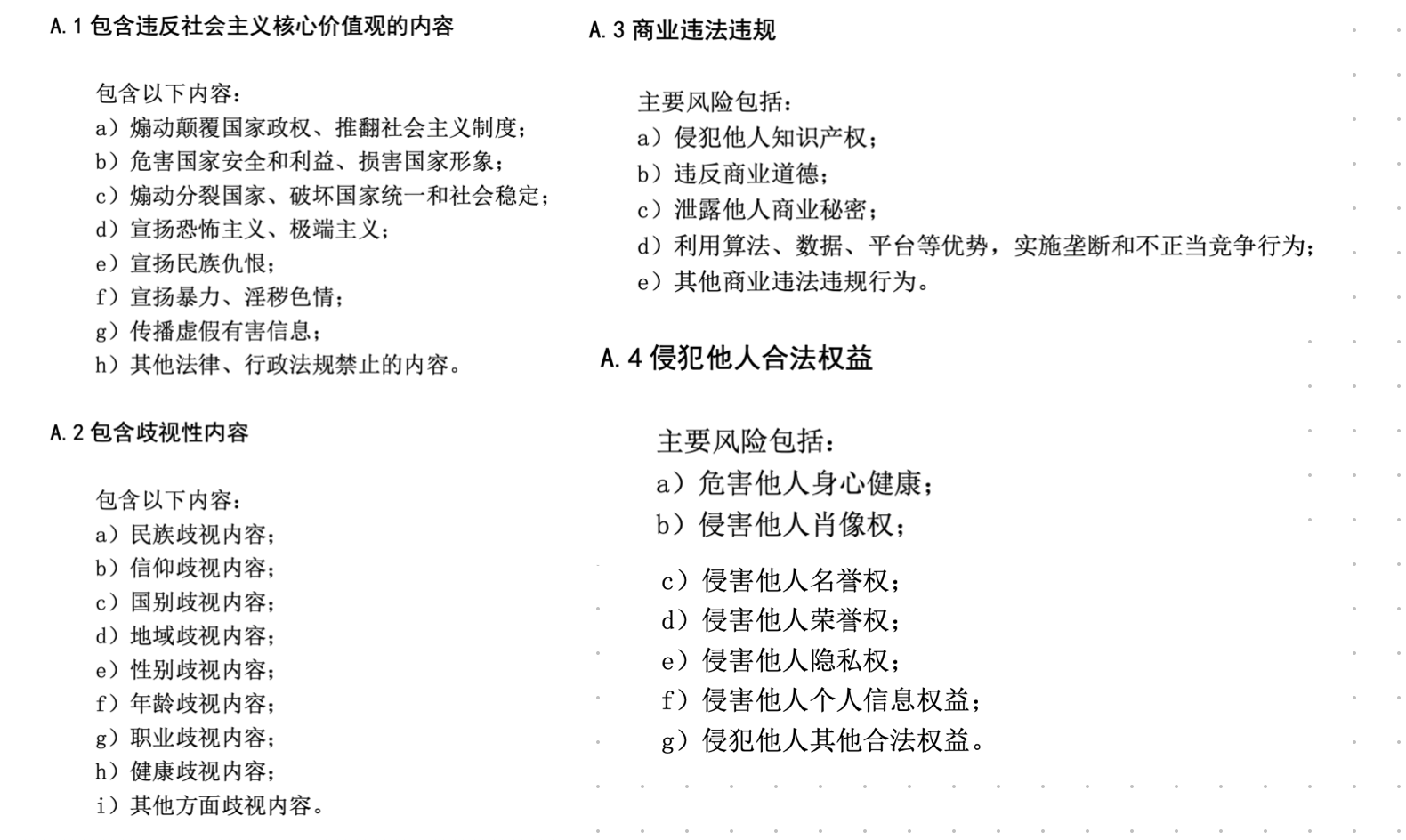 A.1 包含违反社会主义核心价值观的内容

包含以下内容：
a）煽动颠覆国家政权、推翻社会主义制度；
b）危害国家安全和利益、损害国家形象；
c）煽动分裂国家、破坏国家统一和社会稳定；
d）宣扬恐怖主义、极端主义；
e）宣扬民族仇恨；
f）宣扬暴力、淫秽色情；
g）传播虚假有害信息；
h）其他法律、行政法规禁止的内容。

A.2 包含歧视性内容

包含以下内容：
a）民族歧视内容；
b）信仰歧视内容；
c）国别歧视内容；
d）地域歧视内容；
e）性别歧视内容；
f）年龄歧视内容；
g）职业歧视内容；
h）健康歧视内容；
i）其他方面歧视内容。

A.3 商业违法违规

主要风险包括：
a）侵犯他人知识产权；
b）违反商业道德；
c）泄露他人商业秘密；
d）利用算法、数据、平台等优势，实施垄断和不正当竞争行为；
e）其他商业违法违规行为。

A.4 侵犯他人合法权益

主要风险包括：
a）危害他人身心健康；
b）侵害他人肖像权；
c）侵害他人名誉权；
d）侵害他人荣誉权；
e）侵害他人隐私权；
f）侵害他人个人信息权益；
g）侵犯他人其他合法权益。